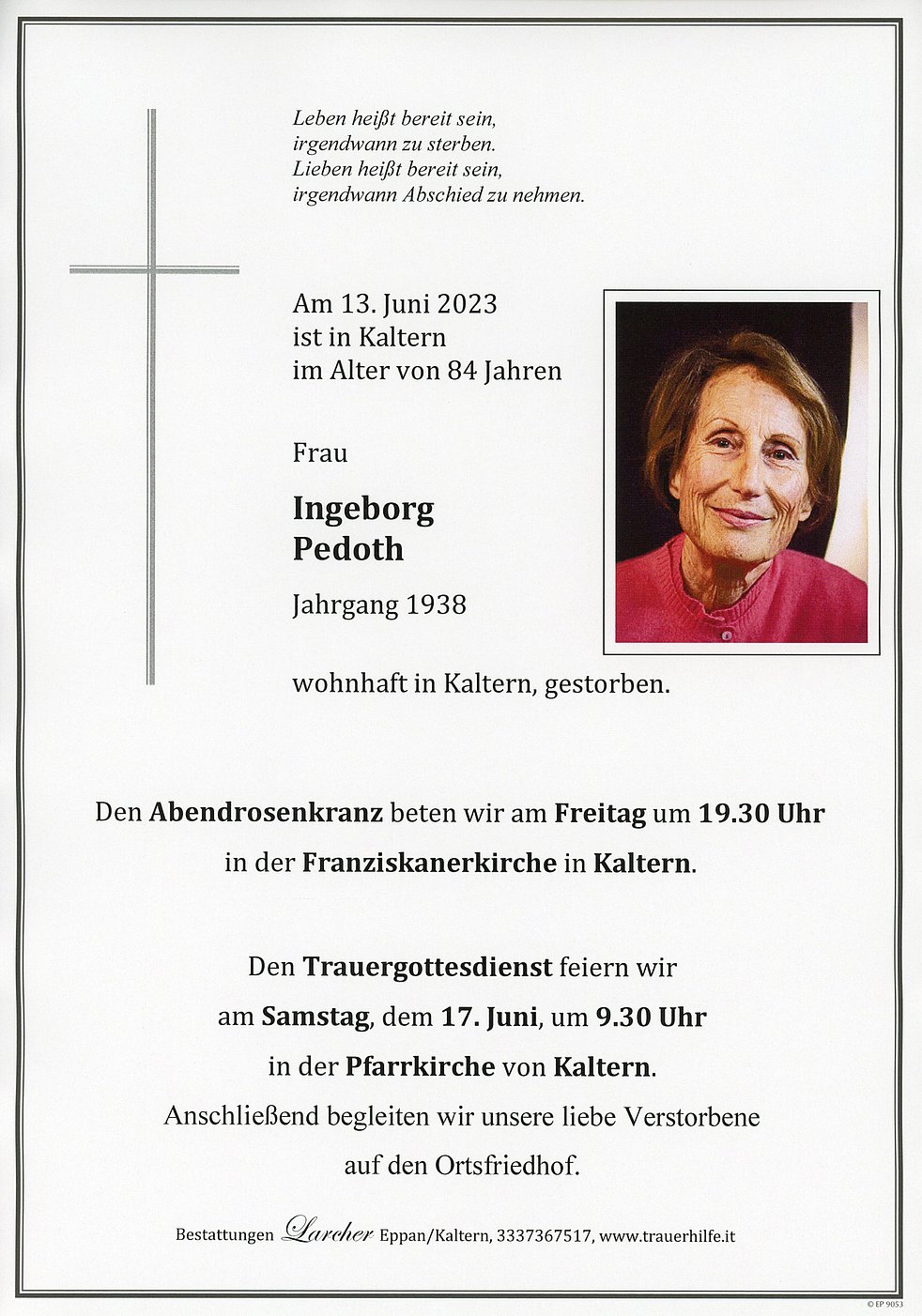 Leben heißt bereit sein,
irgendwann zu sterben.
Lieben heißt bereit sein,
irgendwann Abschied zu nehmen.

Am 13. Juni 2023
ist in Kaltern
im Alter von 84 Jahren

Frau

Ingeborg
Pedoth

Jahrgang 1938

wohnhaft in Kaltern, gestorben.

Den Abendrosenkranz beten wir am Freitag um 19.30 Uhr
in der Franziskanerkirche in Kaltern.

Den Trauergottesdienst feiern wir
am Samstag, dem 17. Juni, um 9.30 Uhr
in der Pfarrkirche von Kaltern.
Anschließend begleiten wir unsere liebe Verstorbene
auf den Ortsfriedhof.

Bestattungen Larcher Eppan/Kaltern, 3337367517, www.trauerhilfe.it

© EP 9053